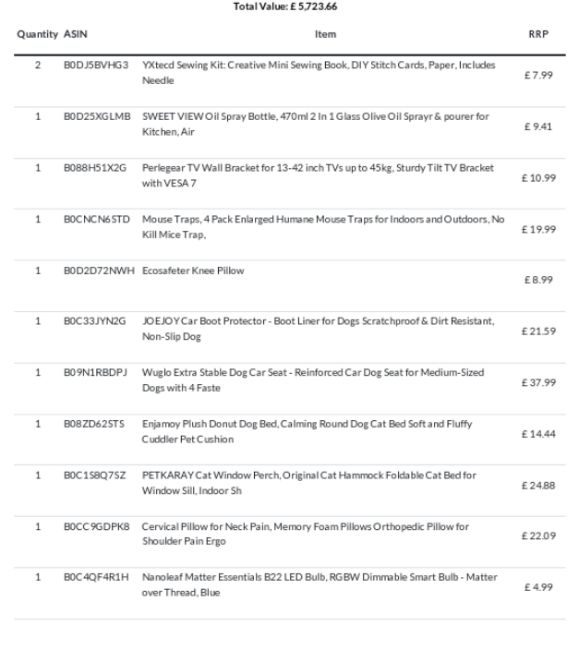 Total Value: £ 5,723.66

| Quantity | ASIN | Item | RRP |
|---|---|---|---|
| 2 | B0DJ5BVHG3 | YXtecd Sewing Kit: Creative Mini Sewing Book, DIY Stitch Cards, Paper, Includes Needle | £ 7.99 |
| 1 | B0D25XGLMB | SWEET VIEW Oil Spray Bottle, 470ml 2 In 1 Glass Olive Oil Sprayr & pourer for Kitchen, Air | £ 9.41 |
| 1 | B088H51X2G | Perlegear TV Wall Bracket for 13-42 inch TVs up to 45kg, Sturdy Tilt TV Bracket with VESA 7 | £ 10.99 |
| 1 | B0CNCN6STD | Mouse Traps, 4 Pack Enlarged Humane Mouse Traps for Indoors and Outdoors, No Kill Mice Trap, | £ 19.99 |
| 1 | B0D2D72NWH | Ecosafeter Knee Pillow | £ 8.99 |
| 1 | B0C33JYN2G | JOEJOY Car Boot Protector - Boot Liner for Dogs Scratchproof & Dirt Resistant, Non-Slip Dog | £ 21.59 |
| 1 | B09N1RBDPJ | Wuglo Extra Stable Dog Car Seat - Reinforced Car Dog Seat for Medium-Sized Dogs with 4 Faste | £ 37.99 |
| 1 | B08ZD62STS | Enjamoy Plush Donut Dog Bed, Calming Round Dog Cat Bed Soft and Fluffy Cuddler Pet Cushion | £ 14.44 |
| 1 | B0C1S8Q7SZ | PETKARAY Cat Window Perch, Original Cat Hammock Foldable Cat Bed for Window Sill, Indoor Sh | £ 24.88 |
| 1 | B0CC9GDPK8 | Cervical Pillow for Neck Pain, Memory Foam Pillows Orthopedic Pillow for Shoulder Pain Ergo | £ 22.09 |
| 1 | B0C4QF4R1H | Nanoleaf Matter Essentials B22 LED Bulb, RGBW Dimmable Smart Bulb - Matter over Thread, Blue | £ 4.99 |